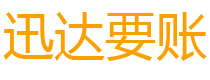 迅达要账